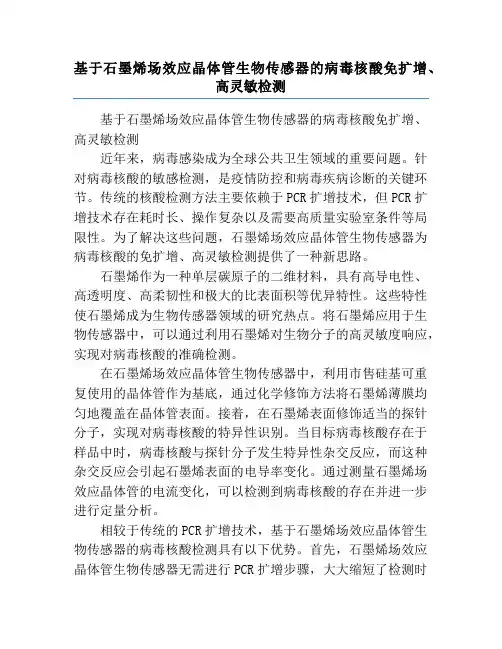 基于石墨烯场效应晶体管生物传感器的病毒核酸免扩增、高灵敏检测

基于石墨烯场效应晶体管生物传感器的病毒核酸免扩增、高灵敏检测

近年来，病毒感染成为全球公共卫生领域的重要问题。针对病毒核酸的敏感检测，是疫情防控和病毒疾病诊断的关键环节。传统的核酸检测方法主要依赖于PCR扩增技术，但PCR扩增技术存在耗时长、操作复杂以及需要高质量实验室条件等局限性。为了解决这些问题，石墨烯场效应晶体管生物传感器为病毒核酸的免扩增、高灵敏检测提供了一种新思路。

石墨烯作为一种单层碳原子的二维材料，具有高导电性、高透明度、高柔韧性和极大的比表面积等优异特性。这些特性使石墨烯成为生物传感器领域的研究热点。将石墨烯应用于生物传感器中，可以通过利用石墨烯对生物分子的高灵敏度响应，实现对病毒核酸的准确检测。

在石墨烯场效应晶体管生物传感器中，利用市售硅基可重复使用的晶体管作为基底，通过化学修饰方法将石墨烯薄膜均匀地覆盖在晶体管表面。接着，在石墨烯表面修饰适当的探针分子，实现对病毒核酸的特异性识别。当目标病毒核酸存在于样品中时，病毒核酸与探针分子发生特异性杂交反应，而这种杂交反应会引起石墨烯表面的电导率变化。通过测量石墨烯场效应晶体管的电流变化，可以检测到病毒核酸的存在并进一步进行定量分析。

相较于传统的PCR扩增技术，基于石墨烯场效应晶体管生物传感器的病毒核酸检测具有以下优势。首先，石墨烯场效应晶体管生物传感器无需进行PCR扩增步骤，大大缩短了检测时